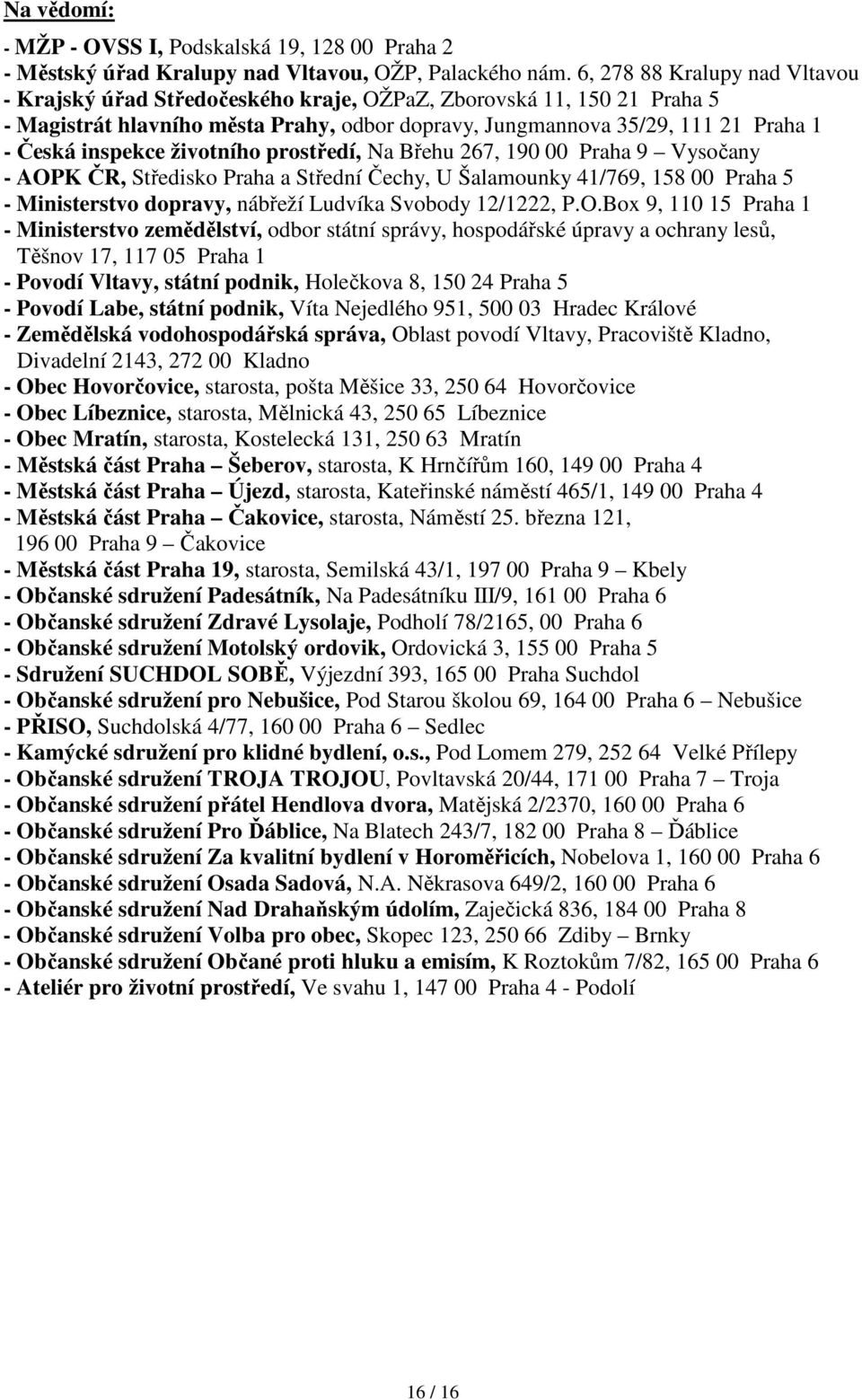 Na vědomí:

- MŽP - OVSS I, Podskalská 19, 128 00 Praha 2
- Městský úřad Kralupy nad Vltavou, OŽP, Palackého nám. 6, 278 88 Kralupy nad Vltavou
- Krajský úřad Středočeského kraje, OŽPaZ, Zborovská 11, 150 21 Praha 5
- Magistrát hlavního města Prahy, odbor dopravy, Jungmannova 35/29, 111 21 Praha 1
- Česká inspekce životního prostředí, Na Břehu 267, 190 00 Praha 9 – Vysočany
- AOPK ČR, Středisko Praha a Střední Čechy, U Šalamounky 41/769, 158 00 Praha 5
- Ministerstvo dopravy, nábřeží Ludvíka Svobody 12/1222, P.O.Box 9, 110 15 Praha 1
- Ministerstvo zemědělství, odbor státní správy, hospodářské úpravy a ochrany lesů, Těšnov 17, 117 05 Praha 1
- Povodí Vltavy, státní podnik, Holečkova 8, 150 24 Praha 5
- Povodí Labe, státní podnik, Víta Nejedlého 951, 500 03 Hradec Králové
- Zemědělská vodohospodářská správa, Oblast povodí Vltavy, Pracoviště Kladno, Divadelní 2143, 272 00 Kladno
- Obec Hovorčovice, starosta, pošta Měšice 33, 250 64 Hovorčovice
- Obec Líbeznice, starosta, Mělnická 43, 250 65 Líbeznice
- Obec Mratín, starosta, Kostelecká 131, 250 63 Mratín
- Městská část Praha – Šeberov, starosta, K Hrnčířům 160, 149 00 Praha 4
- Městská část Praha – Újezd, starosta, Kateřinské náměstí 465/1, 149 00 Praha 4
- Městská část Praha – Čakovice, starosta, Náměstí 25. března 121, 196 00 Praha 9 – Čakovice
- Městská část Praha 19, starosta, Semilská 43/1, 197 00 Praha 9 – Kbely
- Občanské sdružení Padesátník, Na Padesátníku III/9, 161 00 Praha 6
- Občanské sdružení Zdravé Lysolaje, Podholí 78/2165, 00 Praha 6
- Občanské sdružení Motolský ordovik, Ordovická 3, 155 00 Praha 5
- Sdružení SUCHDOL SOBĚ, Výjezdní 393, 165 00 Praha Suchdol
- Občanské sdružení pro Nebušice, Pod Starou školou 69, 164 00 Praha 6 – Nebušice
- PŘISO, Suchdolská 4/77, 160 00 Praha 6 – Sedlec
- Kamýcké sdružení pro klidné bydlení, o.s., Pod Lomem 279, 252 64 Velké Přílepy
- Občanské sdružení TROJA TROJOU, Povltavská 20/44, 171 00 Praha 7 – Troja
- Občanské sdružení přátel Hendlova dvora, Matějská 2/2370, 160 00 Praha 6
- Občanské sdružení Pro Ďáblice, Na Blatech 243/7, 182 00 Praha 8 – Ďáblice
- Občanské sdružení Za kvalitní bydlení v Horoměřicích, Nobelova 1, 160 00 Praha 6
- Občanské sdružení Osada Sadová, N.A. Někrasova 649/2, 160 00 Praha 6
- Občanské sdružení Nad Drahaňským údolím, Zaječická 836, 184 00 Praha 8
- Občanské sdružení Volba pro obec, Skopec 123, 250 66 Zdiby – Brnky
- Občanské sdružení Občané proti hluku a emisím, K Roztokům 7/82, 165 00 Praha 6
- Ateliér pro životní prostředí, Ve svahu 1, 147 00 Praha 4 - Podolí

16 / 16